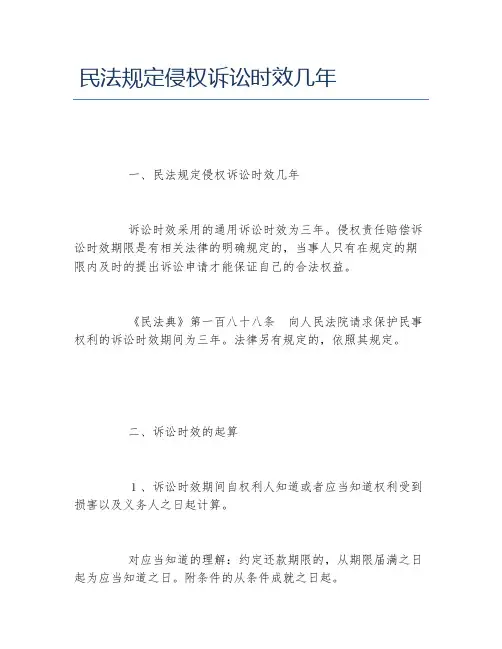 民法规定侵权诉讼时效几年

一、民法规定侵权诉讼时效几年

诉讼时效采用的通用诉讼时效为三年。侵权责任赔偿诉讼时效期限是有相关法律的明确规定的，当事人只有在规定的期限内及时的提出诉讼申请才能保证自己的合法权益。

《民法典》第一百八十八条　向人民法院请求保护民事权利的诉讼时效期间为三年。法律另有规定的，依照其规定。

二、诉讼时效的起算

1、诉讼时效期间自权利人知道或者应当知道权利受到损害以及义务人之日起计算。

对应当知道的理解：约定还款期限的，从期限届满之日起为应当知道之日。附条件的从条件成就之日起。